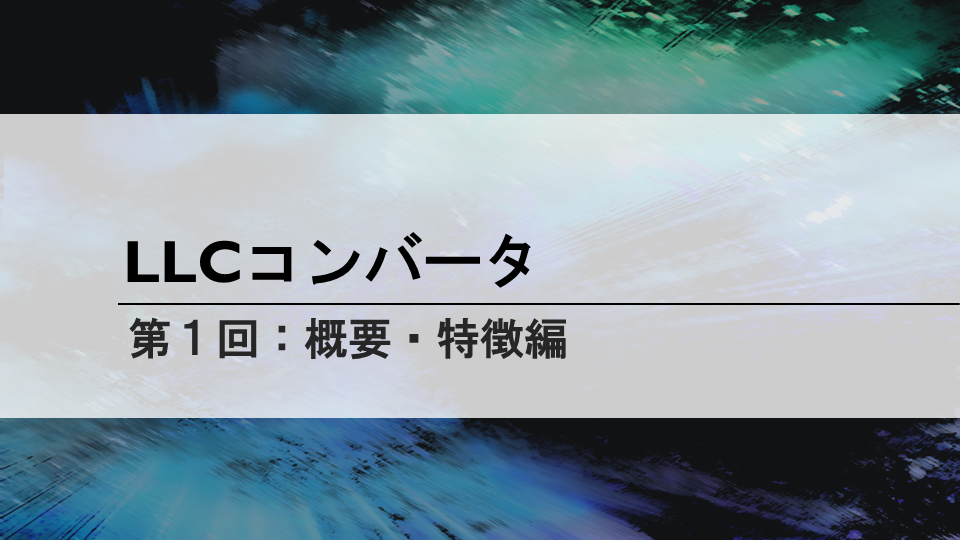 LLCコンバータ

第１回：概要・特徴編